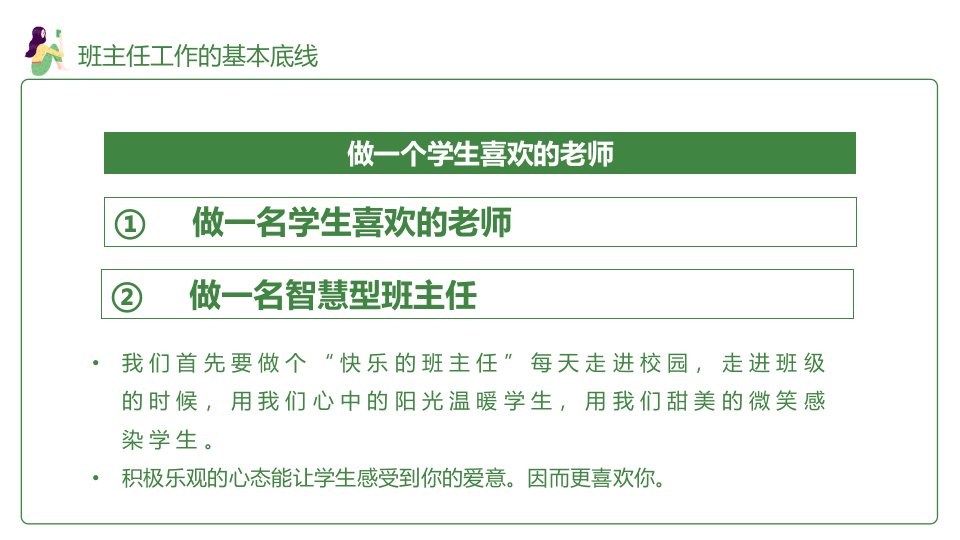 班主任工作的基本底线

做一个学生喜欢的老师

① 做一名学生喜欢的老师

② 做一名智慧型班主任

• 我们首先要做个“快乐的班主任”每天走进校园，走进班级的时候，用我们心中的阳光温暖学生，用我们甜美的微笑感染学生。

• 积极乐观的心态能让学生感受到你的爱意。因而更喜欢你。